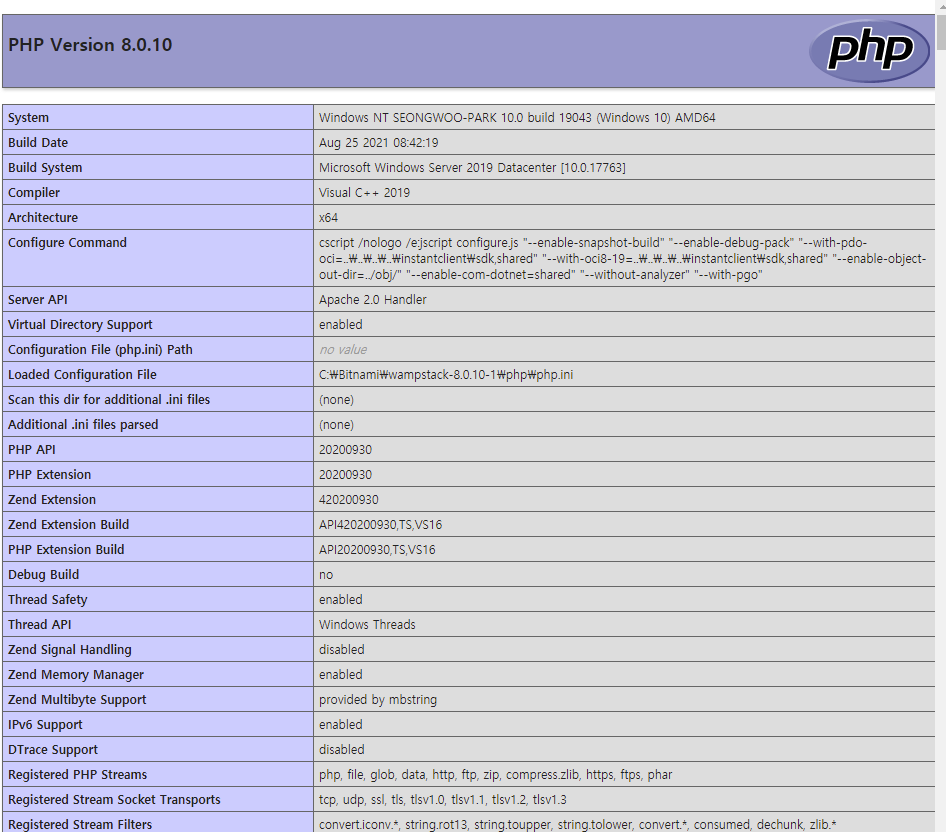 PHP Version 8.0.10

php

| System | Windows NT SEONGWOO-PARK 10.0 build 19043 (Windows 10) AMD64 |
|---|---|
| Build Date | Aug 25 2021 08:42:19 |
| Build System | Microsoft Windows Server 2019 Datacenter [10.0.17763] |
| Compiler | Visual C++ 2019 |
| Architecture | x64 |
| Configure Command | cscript /nologo /e:jscript configure.js "--enable-snapshot-build" "--enable-debug-pack" "--with-pdo-oci=..₩..₩..₩..₩instantclient₩sdk,shared" "--with-oci8-19=..₩..₩..₩..₩instantclient₩sdk,shared" "--enable-object-out-dir=../obj/" "--enable-com-dotnet=shared" "--without-analyzer" "--with-pgo" |
| Server API | Apache 2.0 Handler |
| Virtual Directory Support | enabled |
| Configuration File (php.ini) Path | no value |
| Loaded Configuration File | C:₩Bitnami₩wampstack-8.0.10-1₩php₩php.ini |
| Scan this dir for additional .ini files | (none) |
| Additional .ini files parsed | (none) |
| PHP API | 20200930 |
| PHP Extension | 20200930 |
| Zend Extension | 420200930 |
| Zend Extension Build | API420200930,TS,VS16 |
| PHP Extension Build | API20200930,TS,VS16 |
| Debug Build | no |
| Thread Safety | enabled |
| Thread API | Windows Threads |
| Zend Signal Handling | disabled |
| Zend Memory Manager | enabled |
| Zend Multibyte Support | provided by mbstring |
| IPv6 Support | enabled |
| DTrace Support | disabled |
| Registered PHP Streams | php, file, glob, data, http, ftp, zip, compress.zlib, https, ftps, phar |
| Registered Stream Socket Transports | tcp, udp, ssl, tls, tlsv1.0, tlsv1.1, tlsv1.2, tlsv1.3 |
| Registered Stream Filters | convert.iconv.*, string.rot13, string.toupper, string.tolower, convert.*, consumed, dechunk, zlib.* |